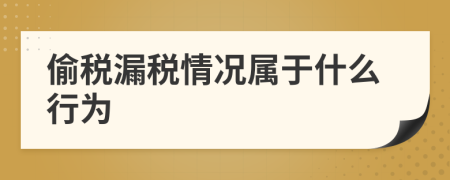 偷税漏税情况属于什么行为